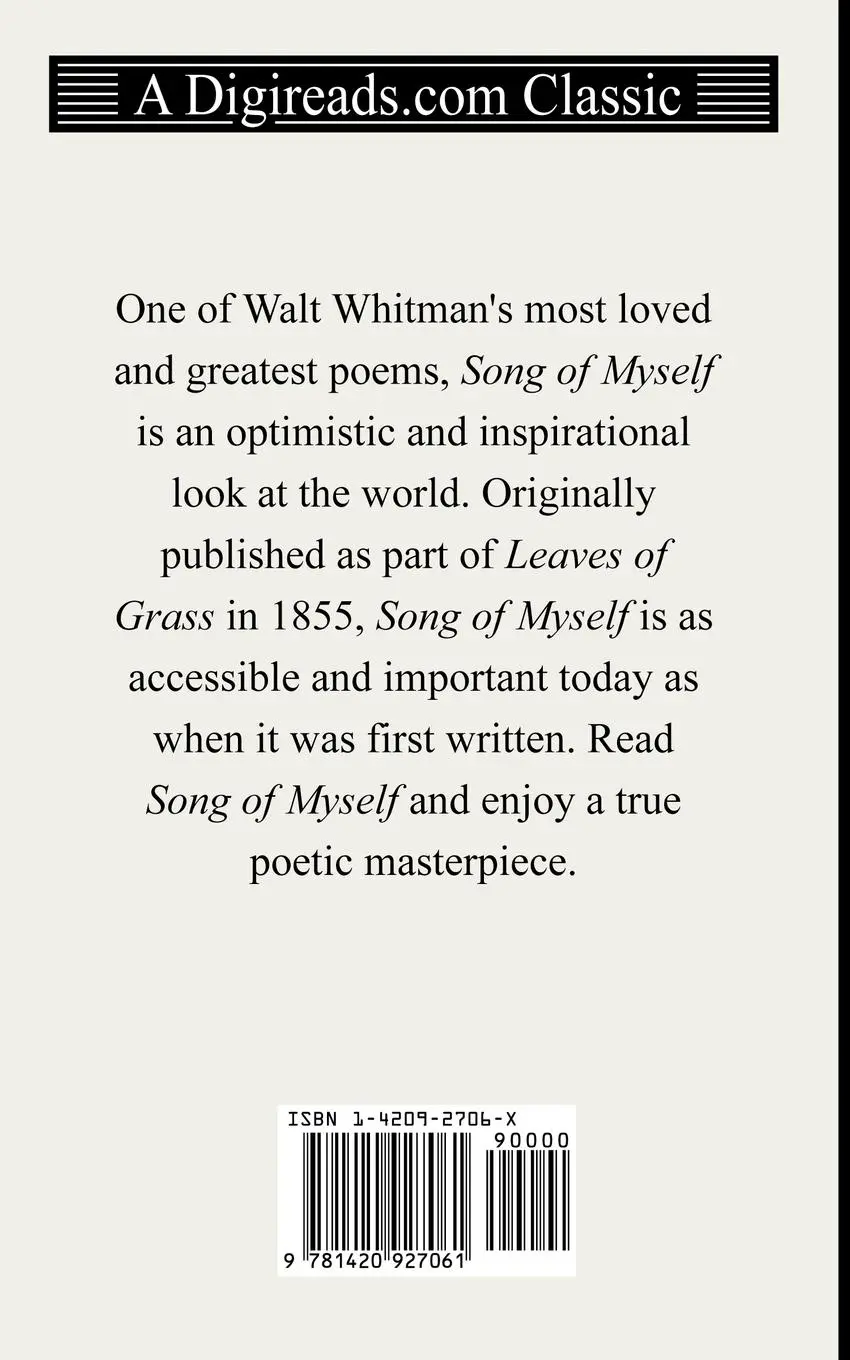 A Digireads.com Classic

One of Walt Whitman's most loved and greatest poems, Song of Myself is an optimistic and inspirational look at the world. Originally published as part of Leaves of Grass in 1855, Song of Myself is as accessible and important today as when it was first written. Read Song of Myself and enjoy a true poetic masterpiece.

ISBN 1-4209-2706-X
90000
9 781420 927061